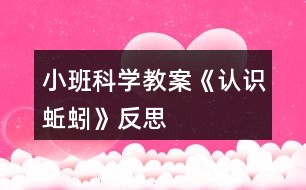 小班科学教案《认识蚯蚓》反思